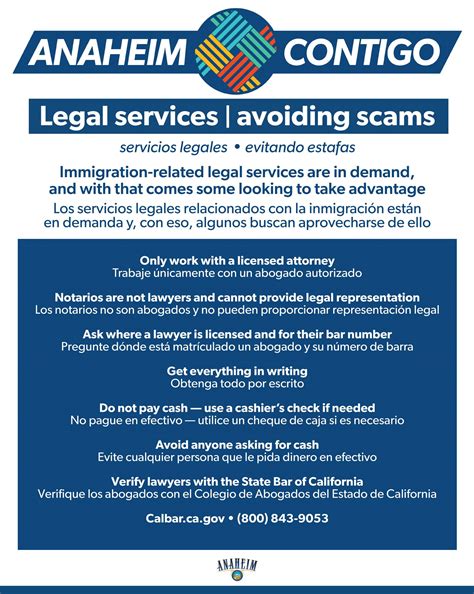 ANAHEIM CONTIGO

Legal services | avoiding scams

servicios legales • evitando estafas

Immigration-related legal services are in demand, and with that comes some looking to take advantage

Los servicios legales relacionados con la inmigración están en demanda y, con eso, algunos buscan aprovecharse de ello

Only work with a licensed attorney
Trabaje únicamente con un abogado autorizado

Notarios are not lawyers and cannot provide legal representation
Los notarios no son abogados y no pueden proporcionar representación legal

Ask where a lawyer is licensed and for their bar number
Pregunte dónde está matrículado un abogado y su número de barra

Get everything in writing
Obtenga todo por escrito

Do not pay cash — use a cashier's check if needed
No pague en efectivo — utilice un cheque de caja si es necesario

Avoid anyone asking for cash
Evite cualquier persona que le pida dinero en efectivo

Verify lawyers with the State Bar of California
Verifique los abogados con el Colegio de Abogados del Estado de California

Calbar.ca.gov • (800) 843-9053

ANAHEIM